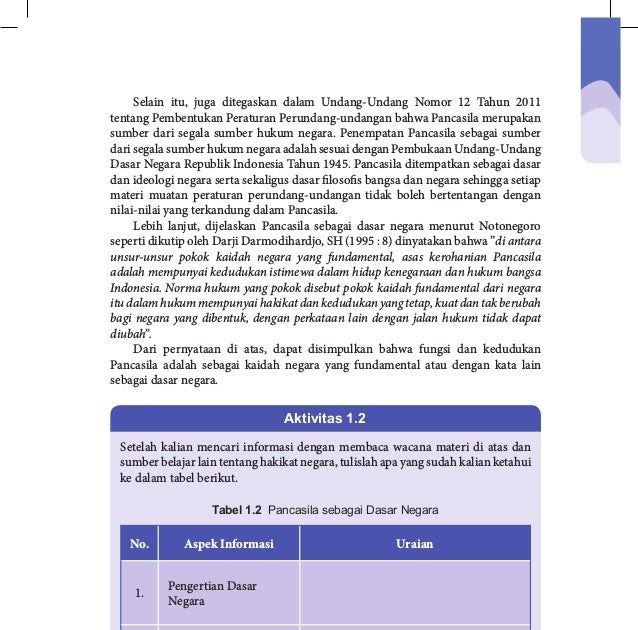 Selain itu, juga ditegaskan dalam Undang-Undang Nomor 12 Tahun 2011 tentang Pembentukan Peraturan Perundang-undangan bahwa Pancasila merupakan sumber dari segala sumber hukum negara. Penempatan Pancasila sebagai sumber dari segala sumber hukum negara adalah sesuai dengan Pembukaan Undang-Undang Dasar Negara Republik Indonesia Tahun 1945. Pancasila ditempatkan sebagai dasar dan ideologi negara serta sekaligus dasar filosofis bangsa dan negara sehingga setiap materi muatan peraturan perundang-undangan tidak boleh bertentangan dengan nilai-nilai yang terkandung dalam Pancasila.

Lebih lanjut, dijelaskan Pancasila sebagai dasar negara menurut Notonegoro seperti dikutip oleh Darji Darmodihardjo, SH (1995 : 8) dinyatakan bahwa "di antara unsur-unsur pokok kaidah negara yang fundamental, asas kerohanian Pancasila adalah mempunyai kedudukan istimewa dalam hidup kenegaraan dan hukum bangsa Indonesia. Norma hukum yang pokok disebut pokok kaidah fundamental dari negara itu dalam hukum mempunyai hakikat dan kedudukan yang tetap, kuat dan tak berubah bagi negara yang dibentuk, dengan perkataan lain dengan jalan hukum tidak dapat diubah".

Dari pernyataan di atas, dapat disimpulkan bahwa fungsi dan kedudukan Pancasila adalah sebagai kaidah negara yang fundamental atau dengan kata lain sebagai dasar negara.

Aktivitas 1.2

Setelah kalian mencari informasi dengan membaca wacana materi di atas dan sumber belajar lain tentang hakikat negara, tulislah apa yang sudah kalian ketahui ke dalam tabel berikut.

Tabel 1.2 Pancasila sebagai Dasar Negara

| No. | Aspek Informasi | Uraian |
|---|---|---|
| 1. | Pengertian Dasar Negara | |